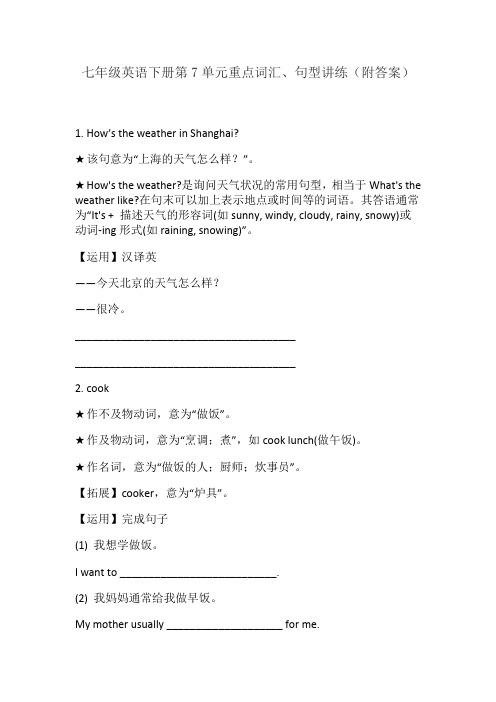 七年级英语下册第 7 单元重点词汇、句型讲练（附答案）

1. How's the weather in Shanghai?

★该句意为"上海的天气怎么样？"。

★How's the weather?是询问天气状况的常用句型，相当于 What's the weather like?在句末可以加上表示地点或时间等的词语。其答语通常为"It's + 描述天气的形容词(如 sunny, windy, cloudy, rainy, snowy)或动词-ing 形式(如 raining, snowing)"。

【运用】汉译英

——今天北京的天气怎么样？

——很冷。

________________________________________

________________________________________

2. cook

★作不及物动词，意为"做饭"。

★作及物动词，意为"烹调；煮"，如 cook lunch(做午饭)。

★作名词，意为"做饭的人；厨师；炊事员"。

【拓展】cooker，意为"炉具"。

【运用】完成句子

(1) 我想学做饭。

I want to ____________________________.

(2) 我妈妈通常给我做早饭。

My mother usually ____________________ for me.